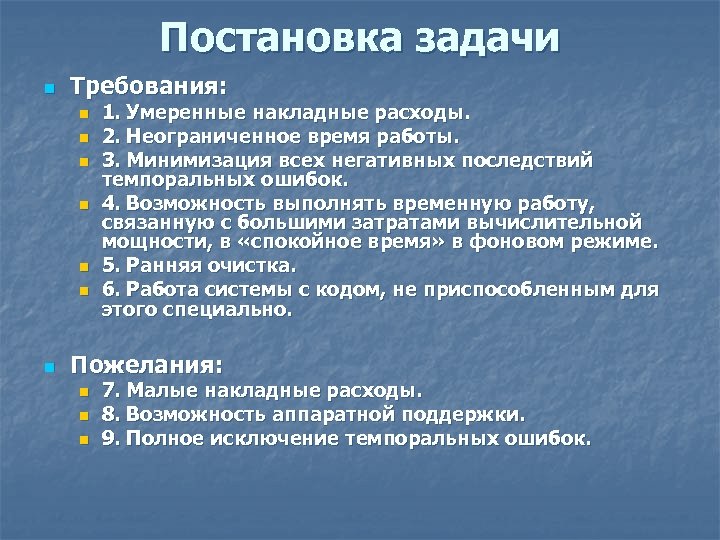 Постановка задачи

Требования:
1. Умеренные накладные расходы.
2. Неограниченное время работы.
3. Минимизация всех негативных последствий темпоральных ошибок.
4. Возможность выполнять временную работу, связанную с большими затратами вычислительной мощности, в «спокойное время» в фоновом режиме.
5. Ранняя очистка.
6. Работа системы с кодом, не приспособленным для этого специально.

Пожелания:
7. Малые накладные расходы.
8. Возможность аппаратной поддержки.
9. Полное исключение темпоральных ошибок.